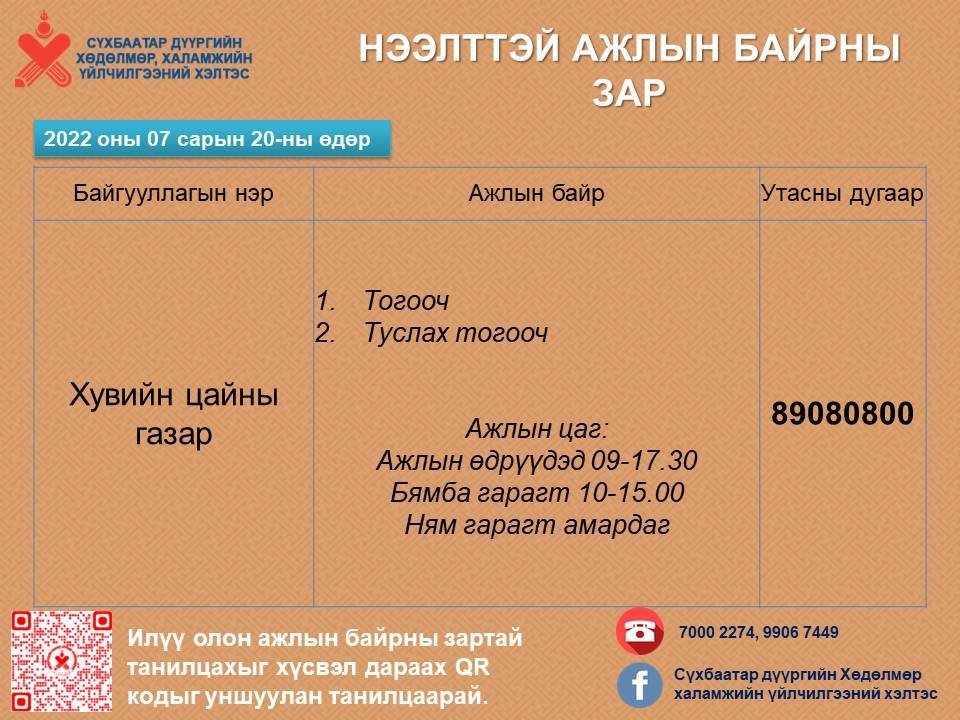 СҮХБААТАР ДҮҮРГИЙН
ХӨДӨЛМӨР, ХАЛАМЖИЙН
ҮЙЛЧИЛГЭЭНИЙ ХЭЛТЭС

НЭЭЛТТЭЙ АЖЛЫН БАЙРНЫ ЗАР

2022 оны 07 сарын 20-ны өдөр

| Байгууллагын нэр | Ажлын байр | Утасны дугаар |
|---|---|---|
| Хувийн цайны газар | 1. Тогооч 2. Туслах тогооч Ажлын цаг: Ажлын өдрүүдэд 09-17.30 Бямба гарагт 10-15.00 Ням гарагт амардаг | 89080800 |

Илүү олон ажлын байрны зартай танилцахыг хүсвэл дараах QR кодыг уншуулан танилцаарай.

7000 2274, 9906 7449

Сүхбаатар дүүргийн Хөдөлмөр халамжийн үйлчилгээний хэлтэс